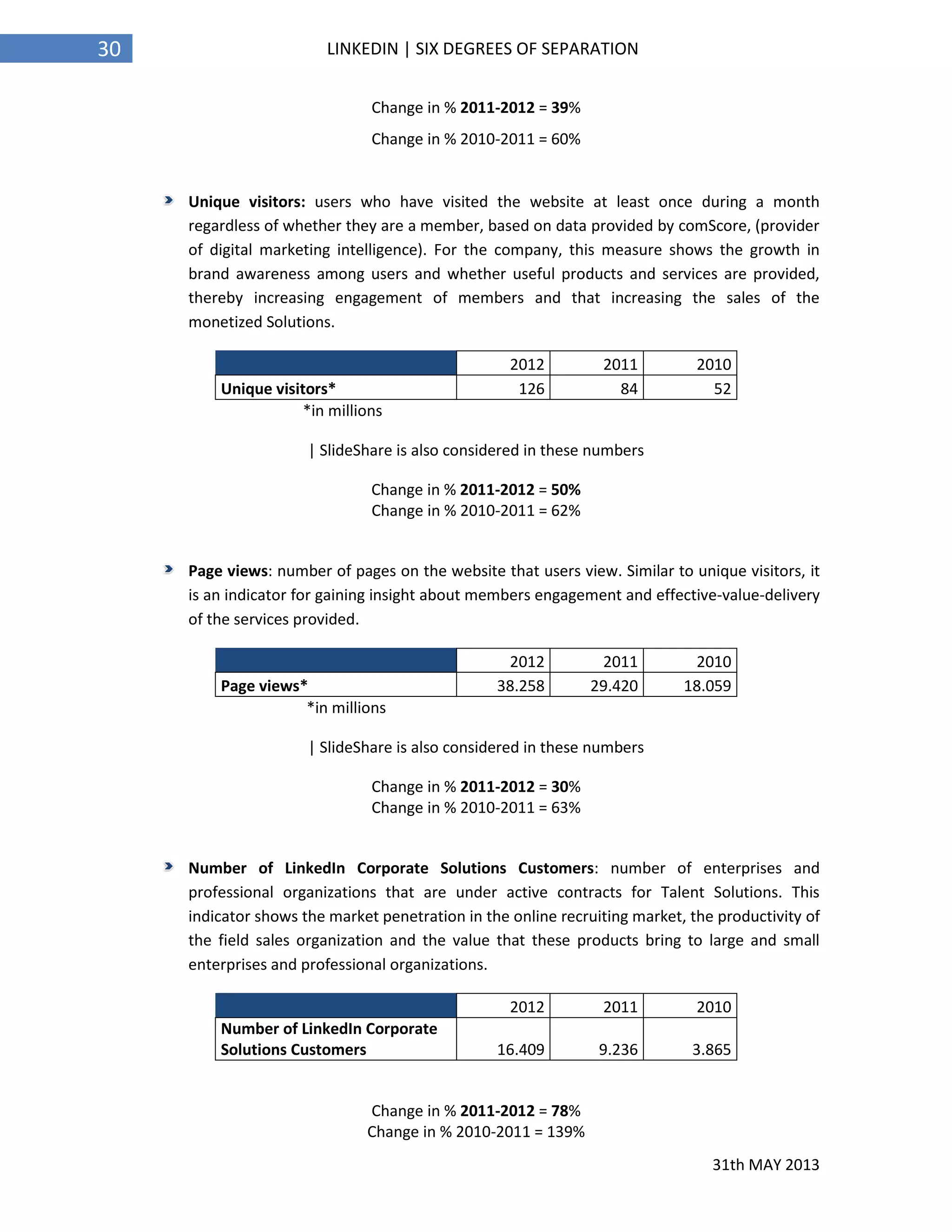 30 LINKEDIN | SIX DEGREES OF SEPARATION

Change in % 2011-2012 = 39%

Change in % 2010-2011 = 60%

Unique visitors: users who have visited the website at least once during a month regardless of whether they are a member, based on data provided by comScore, (provider of digital marketing intelligence). For the company, this measure shows the growth in brand awareness among users and whether useful products and services are provided, thereby increasing engagement of members and that increasing the sales of the monetized Solutions.

| | 2012 | 2011 | 2010 |
|---|---|---|---|
| Unique visitors* | 126 | 84 | 52 |

*in millions

| SlideShare is also considered in these numbers

Change in % 2011-2012 = 50%
Change in % 2010-2011 = 62%

Page views: number of pages on the website that users view. Similar to unique visitors, it is an indicator for gaining insight about members engagement and effective-value-delivery of the services provided.

| | 2012 | 2011 | 2010 |
|---|---|---|---|
| Page views* | 38.258 | 29.420 | 18.059 |

*in millions

| SlideShare is also considered in these numbers

Change in % 2011-2012 = 30%
Change in % 2010-2011 = 63%

Number of LinkedIn Corporate Solutions Customers: number of enterprises and professional organizations that are under active contracts for Talent Solutions. This indicator shows the market penetration in the online recruiting market, the productivity of the field sales organization and the value that these products bring to large and small enterprises and professional organizations.

| | 2012 | 2011 | 2010 |
|---|---|---|---|
| Number of LinkedIn Corporate Solutions Customers | 16.409 | 9.236 | 3.865 |

Change in % 2011-2012 = 78%
Change in % 2010-2011 = 139%

31th MAY 2013